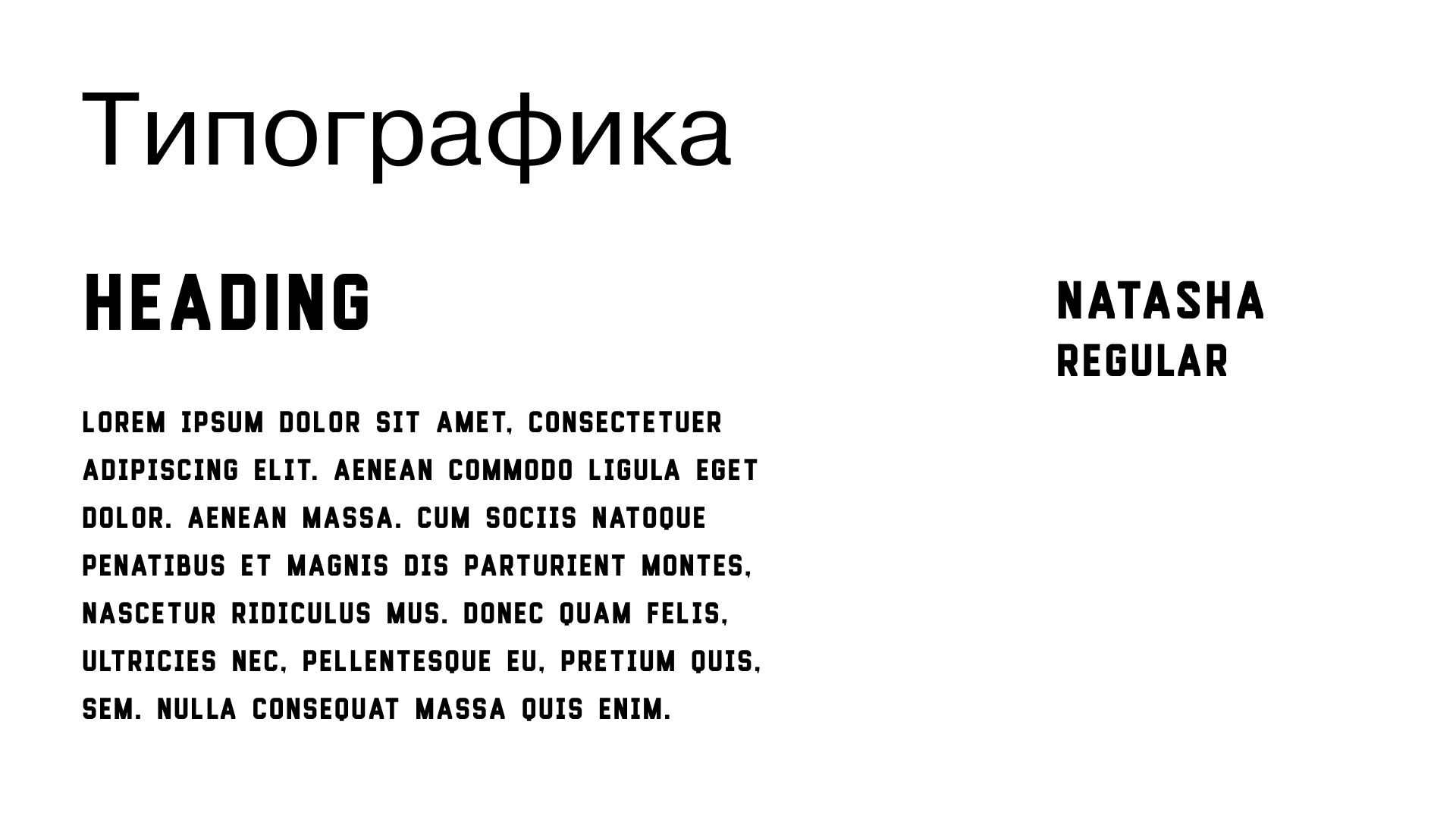 Типографика

HEADING

LOREM IPSUM DOLOR SIT AMET, CONSECTETUER ADIPISCING ELIT. AENEAN COMMODO LIGULA EGET DOLOR. AENEAN MASSA. CUM SOCIIS NATOQUE PENATIBUS ET MAGNIS DIS PARTURIENT MONTES, NASCETUR RIDICULUS MUS. DONEC QUAM FELIS, ULTRICIES NEC, PELLENTESQUE EU, PRETIUM QUIS, SEM. NULLA CONSEQUAT MASSA QUIS ENIM.

NATASHA
REGULAR